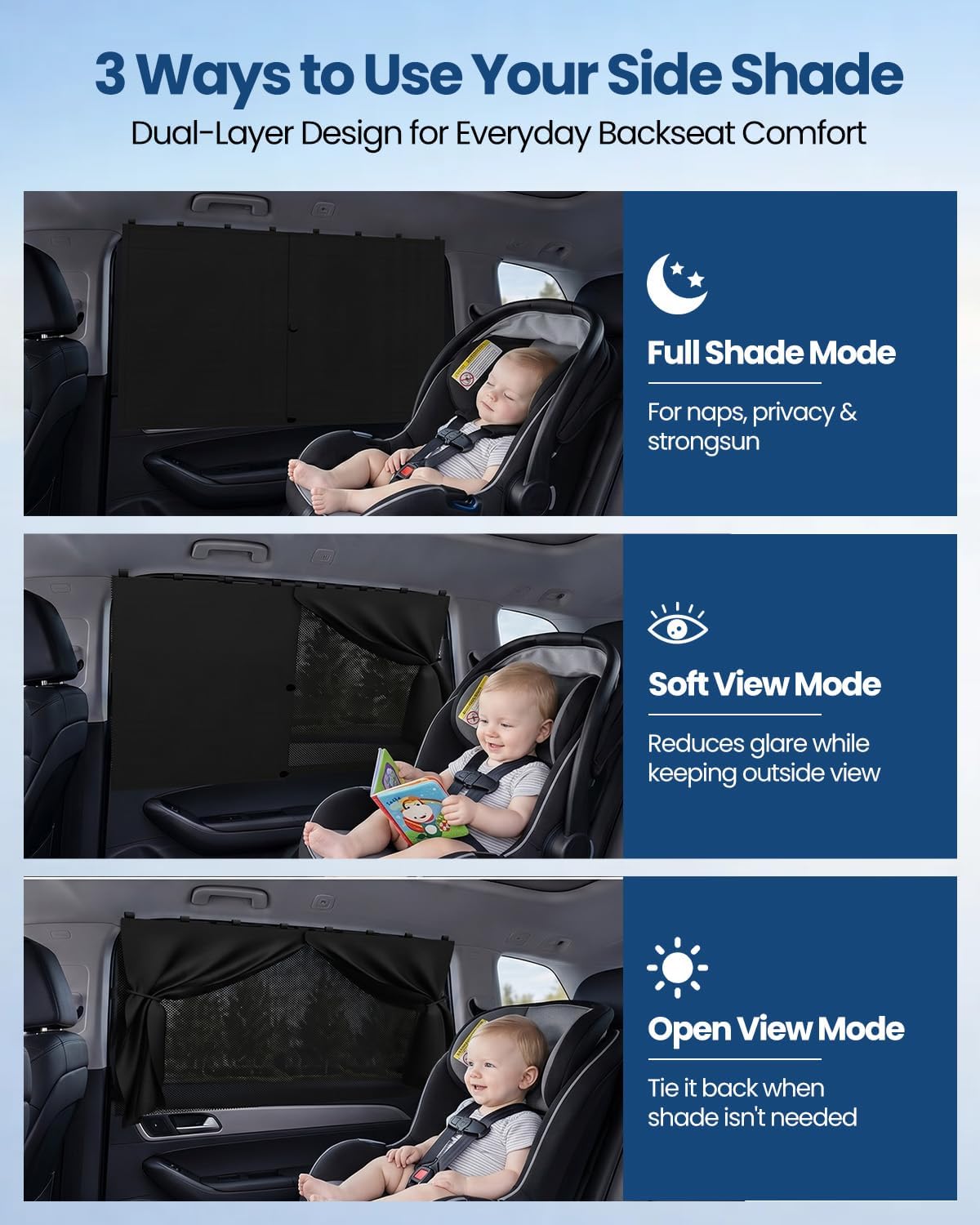 3 Ways to Use Your Side Shade
Dual-Layer Design for Everyday Backseat Comfort

Full Shade Mode

For naps, privacy & strongsun

Soft View Mode

Reduces glare while keeping outside view

Open View Mode

Tie it back when shade isn't needed